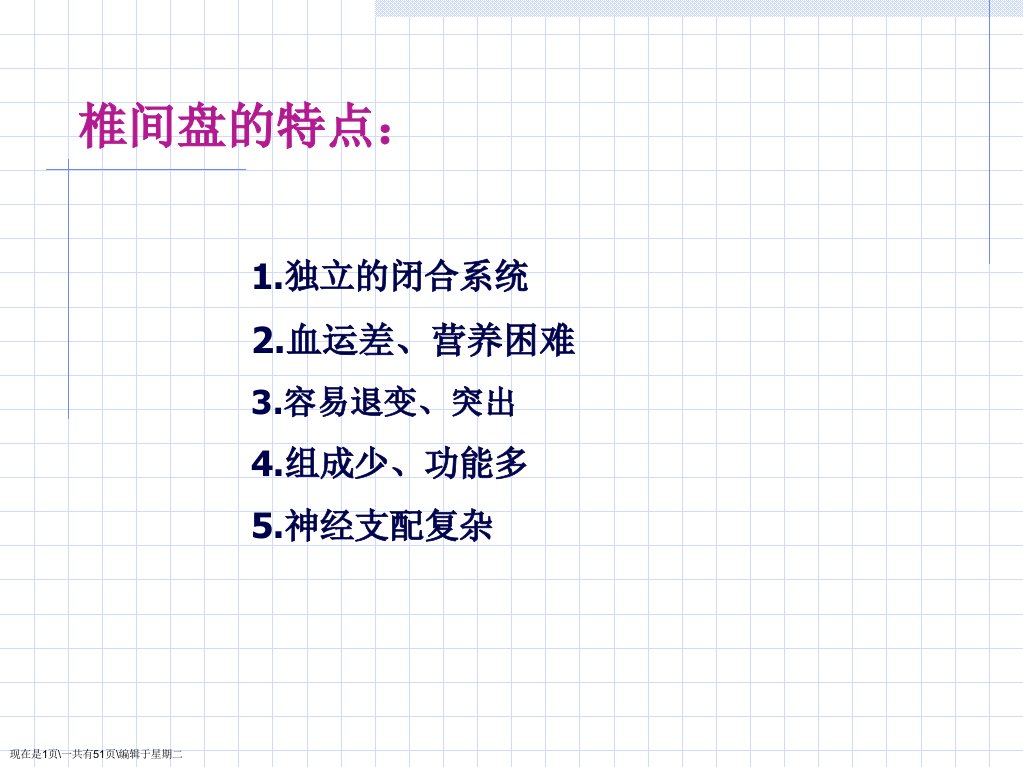 椎间盘的特点：

1.独立的闭合系统

2.血运差、营养困难

3.容易退变、突出

4.组成少、功能多

5.神经支配复杂

现在是1页\一共有51页\编辑于星期二